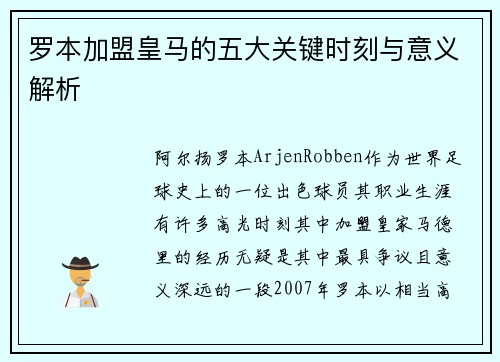 罗本加盟皇马的五大关键时刻与意义解析

阿尔扬罗本ArjenRobben作为世界足球史上的一位出色球员其职业生涯有许多高光时刻其中加盟皇家马德里的经历无疑是其中最具争议且意义深远的一段2007年罗本以相当高